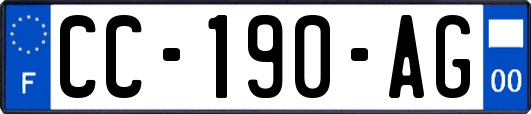 F
CC-190-AG
00